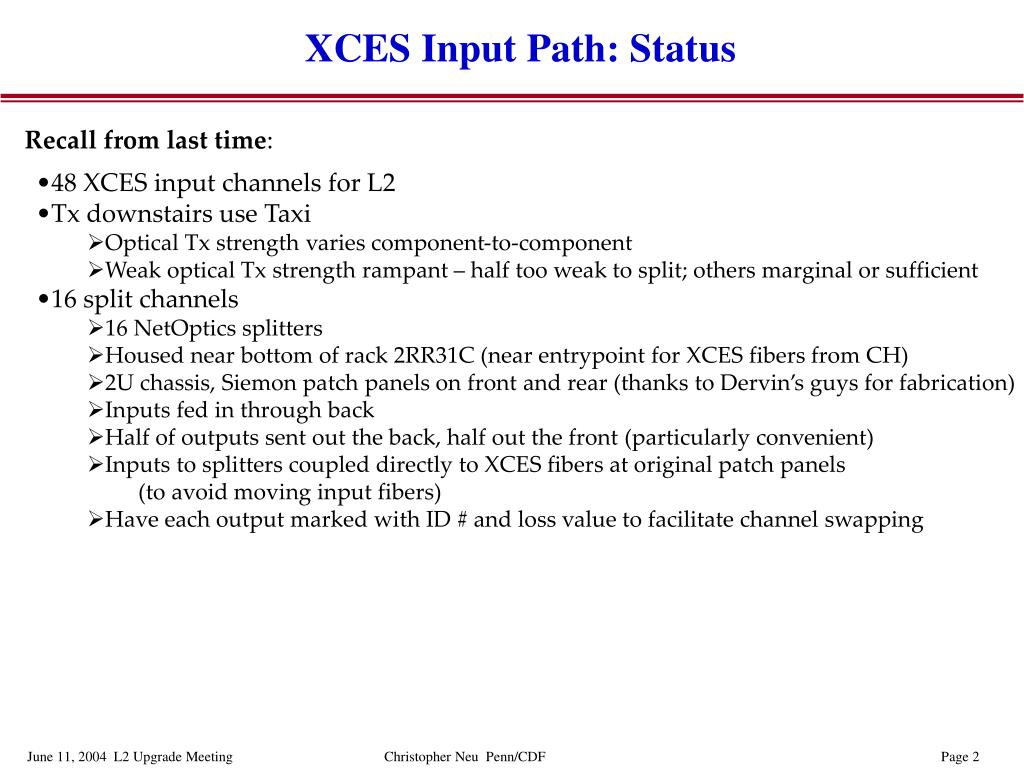 XCES Input Path: Status

Recall from last time:

•48 XCES input channels for L2
•Tx downstairs use Taxi
➢Optical Tx strength varies component-to-component
➢Weak optical Tx strength rampant – half too weak to split; others marginal or sufficient
•16 split channels
➢16 NetOptics splitters
➢Housed near bottom of rack 2RR31C (near entrypoint for XCES fibers from CH)
➢2U chassis, Siemon patch panels on front and rear (thanks to Dervin's guys for fabrication)
➢Inputs fed in through back
➢Half of outputs sent out the back, half out the front (particularly convenient)
➢Inputs to splitters coupled directly to XCES fibers at original patch panels (to avoid moving input fibers)
➢Have each output marked with ID # and loss value to facilitate channel swapping

June 11, 2004 L2 Upgrade Meeting

Christopher Neu Penn/CDF

Page 2